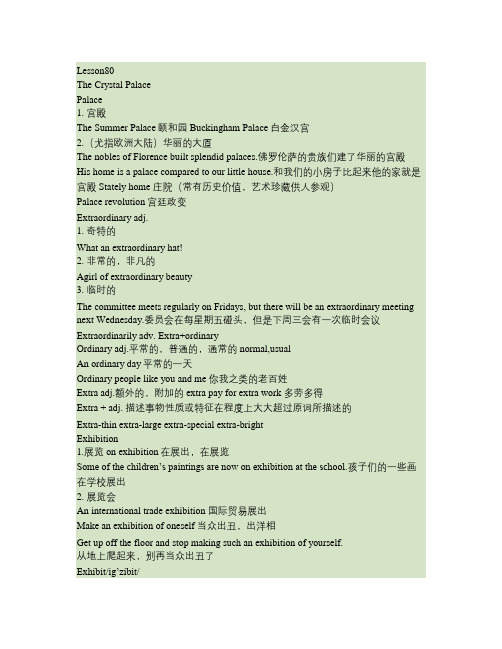 Lesson80
The Crystal Palace
Palace
1. 宫殿
The Summer Palace 颐和园 Buckingham Palace 白金汉宫
2.（尤指欧洲大陆）华丽的大厦
The nobles of Florence built splendid palaces.佛罗伦萨的贵族们建了华丽的宫殿
His home is a palace compared to our little house.和我们的小房子比起来他的家就是宫殿 Stately home 庄院（常有历史价值，艺术珍藏供人参观）
Palace revolution 宫廷政变
Extraordinary adj.
1. 奇特的
What an extraordinary hat!
2. 非常的，非凡的
Agirl of extraordinary beauty
3. 临时的
The committee meets regularly on Fridays, but there will be an extraordinary meeting next Wednesday.委员会在每星期五碰头，但是下周三会有一次临时会议
Extraordinarily adv. Extra+ordinary
Ordinary adj.平常的，普通的，通常的 normal,usual
An ordinary day 平常的一天
Ordinary people like you and me 你我之类的老百姓
Extra adj.额外的，附加的 extra pay for extra work 多劳多得
Extra + adj. 描述事物性质或特征在程度上大大超过原词所描述的
Extra-thin extra-large extra-special extra-bright
Exhibition
1.展览 on exhibition 在展出，在展览
Some of the children's paintings are now on exhibition at the school.孩子们的一些画在学校展出
2. 展览会
An international trade exhibition 国际贸易展出
Make an exhibition of oneself 当众出丑，出洋相
Get up off the floor and stop making such an exhibition of yourself.
从地上爬起来，别再当众出丑了
Exhibit/ig'zibit/